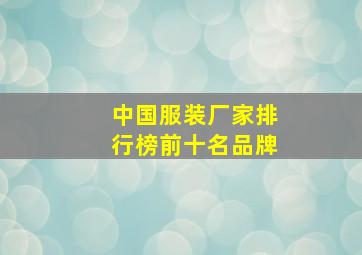 中国服装厂家排行榜前十名品牌